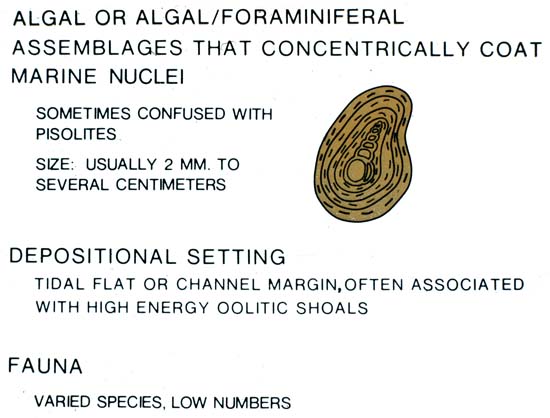 ALGAL OR ALGAL/FORAMINIFERAL ASSEMBLAGES THAT CONCENTRICALLY COAT MARINE NUCLEI

SOMETIMES CONFUSED WITH PISOLITES

SIZE: USUALLY 2 MM. TO SEVERAL CENTIMETERS

DEPOSITIONAL SETTING

TIDAL FLAT OR CHANNEL MARGIN, OFTEN ASSOCIATED WITH HIGH ENERGY OOLITIC SHOALS

FAUNA

VARIED SPECIES, LOW NUMBERS